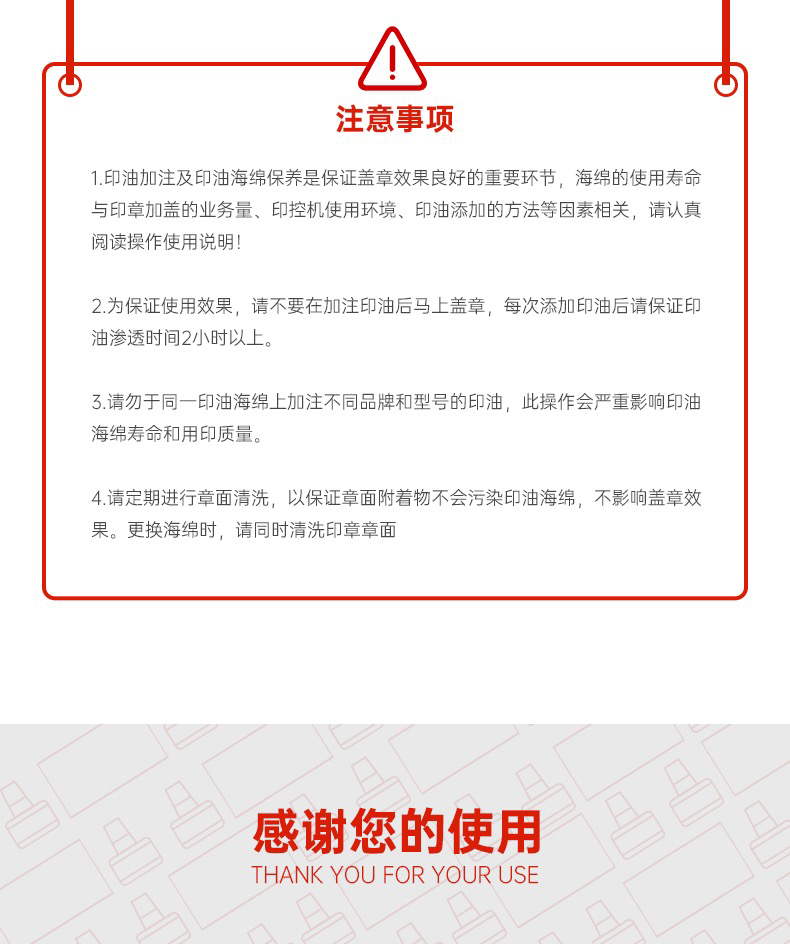 注意事项

1.印油加注及印油海绵保养是保证盖章效果良好的重要环节，海绵的使用寿命与印章加盖的业务量、印控机使用环境、印油添加的方法等因素相关，请认真阅读操作使用说明!

2.为保证使用效果，请不要在加注印油后马上盖章，每次添加印油后请保证印油渗透时间2小时以上。

3.请勿于同一印油海绵上加注不同品牌和型号的印油，此操作会严重影响印油海绵寿命和用印质量。

4.请定期进行章面清洗，以保证章面附着物不会污染印油海绵，不影响盖章效果。更换海绵时，请同时清洗印章章面

感谢您的使用
THANK YOU FOR YOUR USE